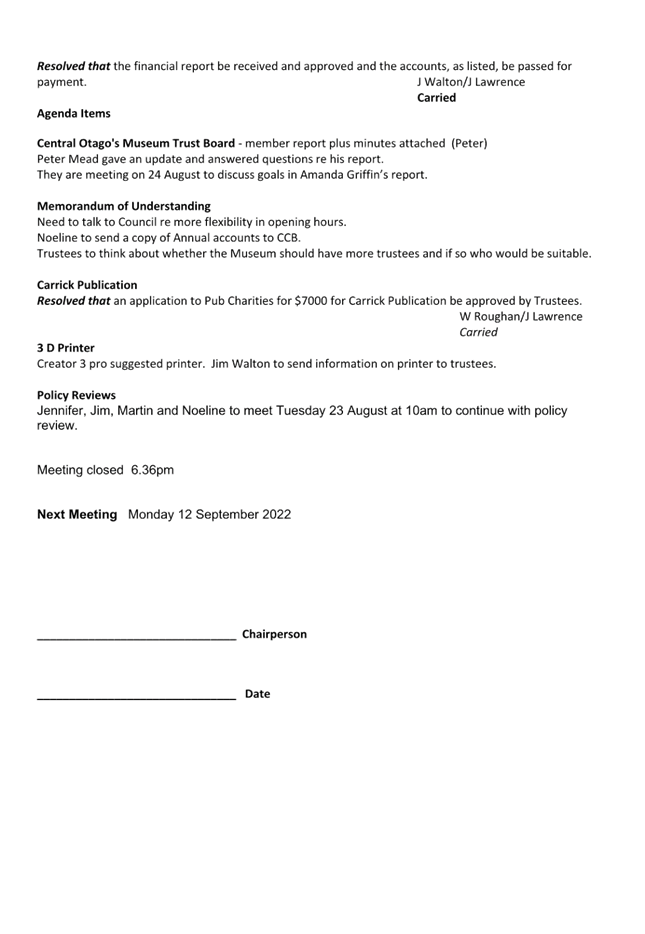 Resolved that the financial report be received and approved and the accounts, as listed, be passed for payment.
J Walton/J Lawrence
Carried

Agenda Items

Central Otago's Museum Trust Board - member report plus minutes attached (Peter)
Peter Mead gave an update and answered questions re his report.
They are meeting on 24 August to discuss goals in Amanda Griffin's report.

Memorandum of Understanding
Need to talk to Council re more flexibility in opening hours.
Noeline to send a copy of Annual accounts to CCB.
Trustees to think about whether the Museum should have more trustees and if so who would be suitable.

Carrick Publication
Resolved that an application to Pub Charities for $7000 for Carrick Publication be approved by Trustees.
W Roughan/J Lawrence
Carried

3 D Printer
Creator 3 pro suggested printer. Jim Walton to send information on printer to trustees.

Policy Reviews
Jennifer, Jim, Martin and Noeline to meet Tuesday 23 August at 10am to continue with policy review.

Meeting closed 6.36pm

Next Meeting Monday 12 September 2022

______________________________ Chairperson

______________________________ Date